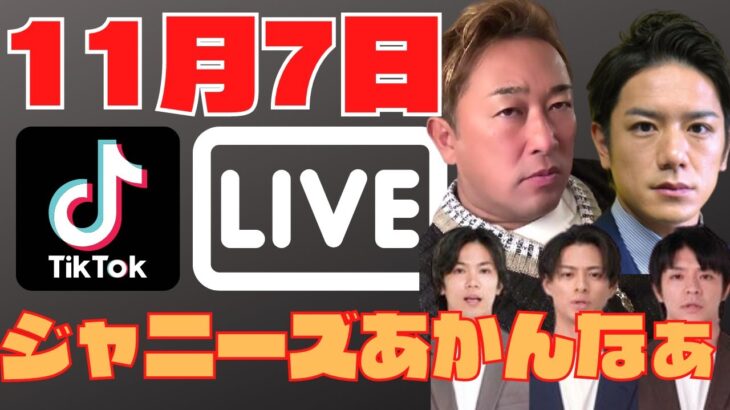 11月7日

TikTok

LIVE

ジャニーズあかんなぁ